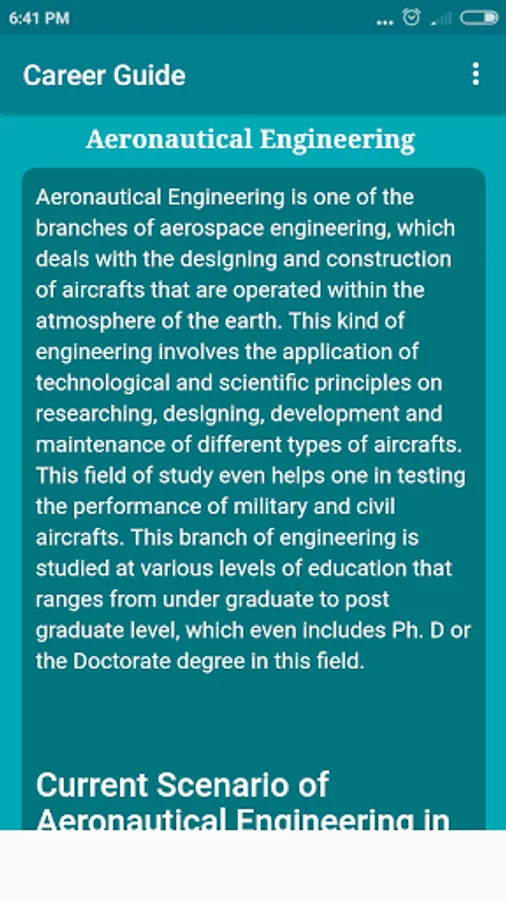 6:41 PM

Career Guide

Aeronautical Engineering

Aeronautical Engineering is one of the branches of aerospace engineering, which deals with the designing and construction of aircrafts that are operated within the atmosphere of the earth. This kind of engineering involves the application of technological and scientific principles on researching, designing, development and maintenance of different types of aircrafts. This field of study even helps one in testing the performance of military and civil aircrafts. This branch of engineering is studied at various levels of education that ranges from under graduate to post graduate level, which even includes Ph. D or the Doctorate degree in this field.

Current Scenario of Aeronautical Engineering in